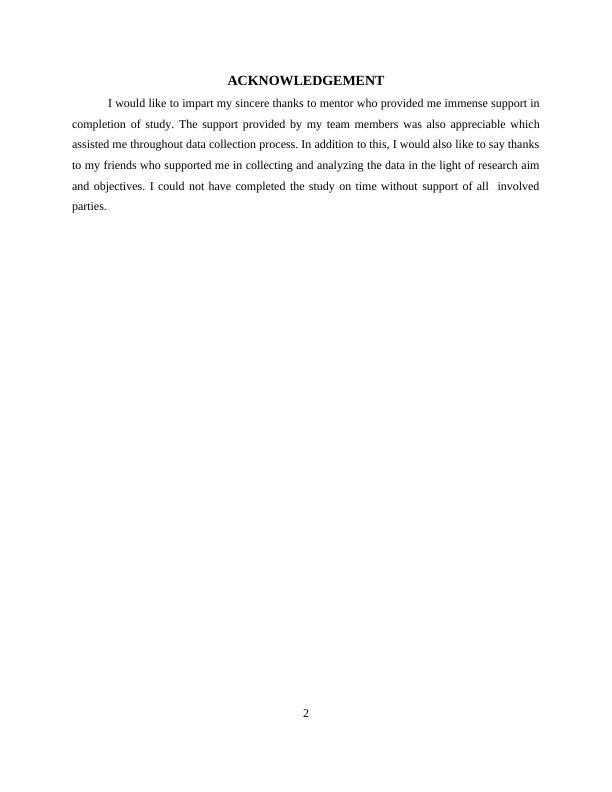 ACKNOWLEDGEMENT

I would like to impart my sincere thanks to mentor who provided me immense support in completion of study. The support provided by my team members was also appreciable which assisted me throughout data collection process. In addition to this, I would also like to say thanks to my friends who supported me in collecting and analyzing the data in the light of research aim and objectives. I could not have completed the study on time without support of all involved parties.

2